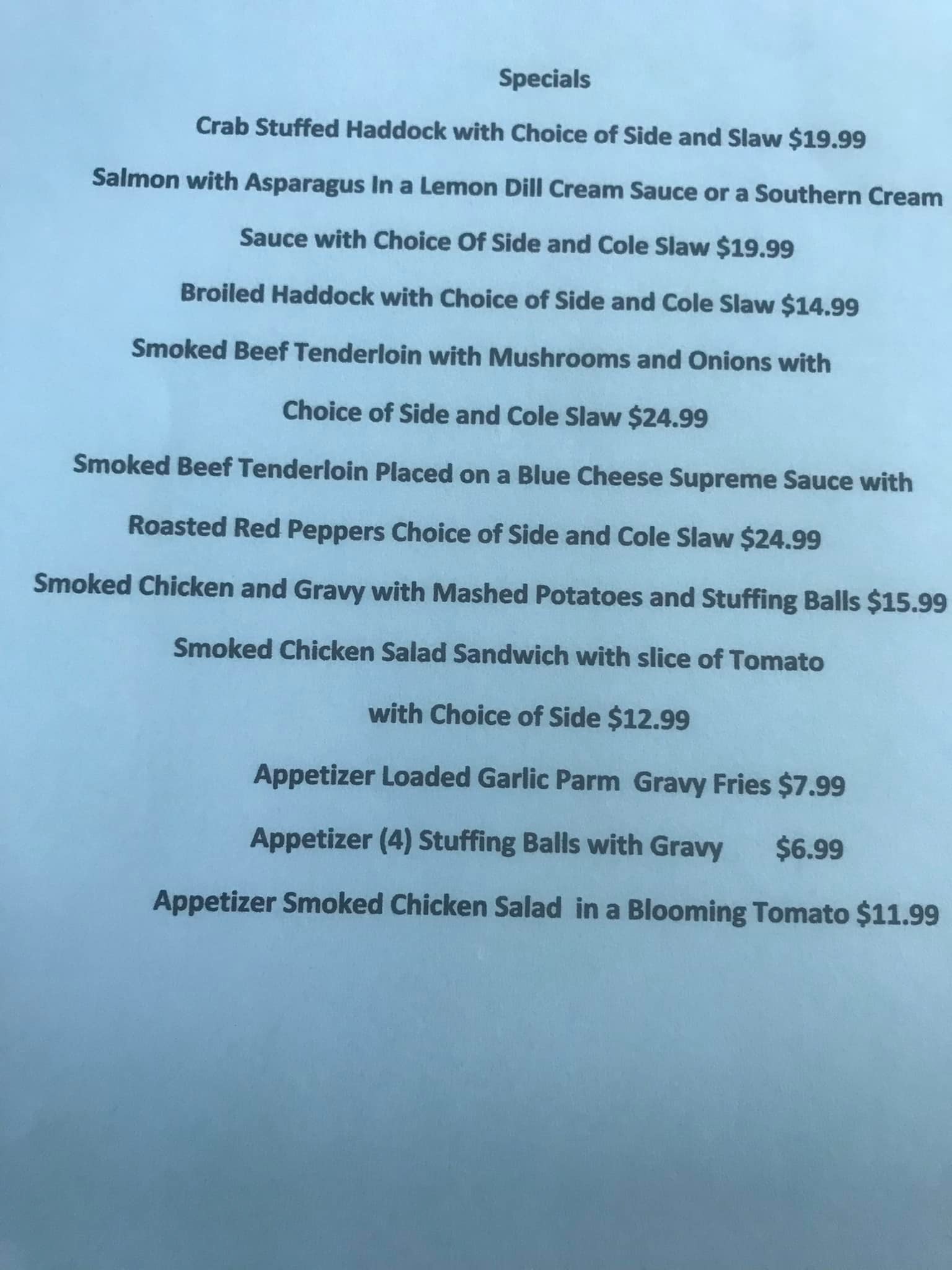 Specials

Crab Stuffed Haddock with Choice of Side and Slaw $19.99

Salmon with Asparagus In a Lemon Dill Cream Sauce or a Southern Cream Sauce with Choice Of Side and Cole Slaw $19.99

Broiled Haddock with Choice of Side and Cole Slaw $14.99

Smoked Beef Tenderloin with Mushrooms and Onions with Choice of Side and Cole Slaw $24.99

Smoked Beef Tenderloin Placed on a Blue Cheese Supreme Sauce with Roasted Red Peppers Choice of Side and Cole Slaw $24.99

Smoked Chicken and Gravy with Mashed Potatoes and Stuffing Balls $15.99

Smoked Chicken Salad Sandwich with slice of Tomato with Choice of Side $12.99

Appetizer Loaded Garlic Parm Gravy Fries $7.99

Appetizer (4) Stuffing Balls with Gravy $6.99

Appetizer Smoked Chicken Salad in a Blooming Tomato $11.99